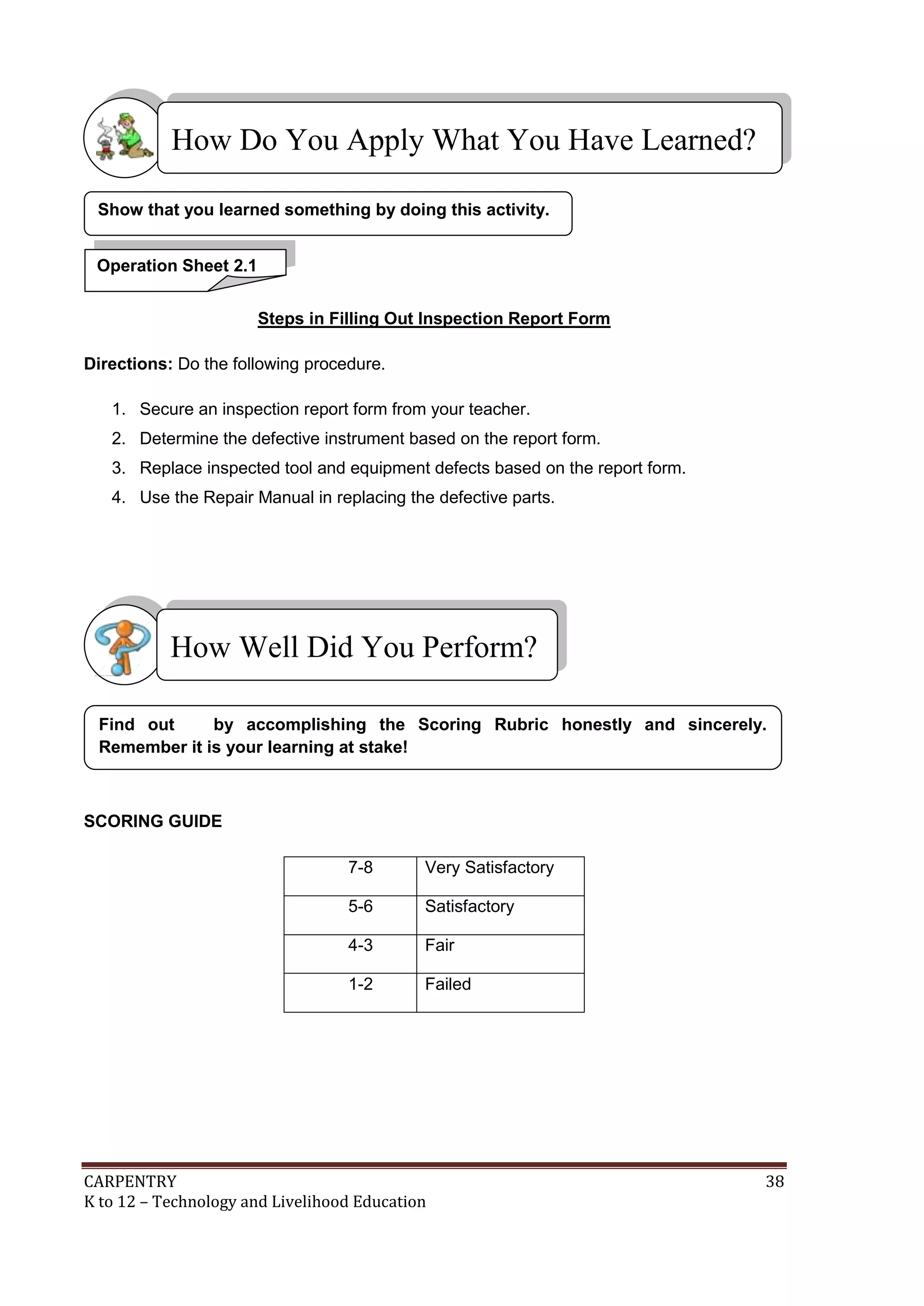 How Do You Apply What You Have Learned?

Show that you learned something by doing this activity.

Operation Sheet 2.1

Steps in Filling Out Inspection Report Form

Directions: Do the following procedure.

1. Secure an inspection report form from your teacher.
2. Determine the defective instrument based on the report form.
3. Replace inspected tool and equipment defects based on the report form.
4. Use the Repair Manual in replacing the defective parts.

How Well Did You Perform?

Find out by accomplishing the Scoring Rubric honestly and sincerely. Remember it is your learning at stake!

SCORING GUIDE

| 7-8 | Very Satisfactory |
|---|---|
| 5-6 | Satisfactory |
| 4-3 | Fair |
| 1-2 | Failed |

CARPENTRY
K to 12 – Technology and Livelihood Education

38